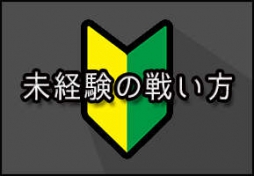 未経験の戦い方